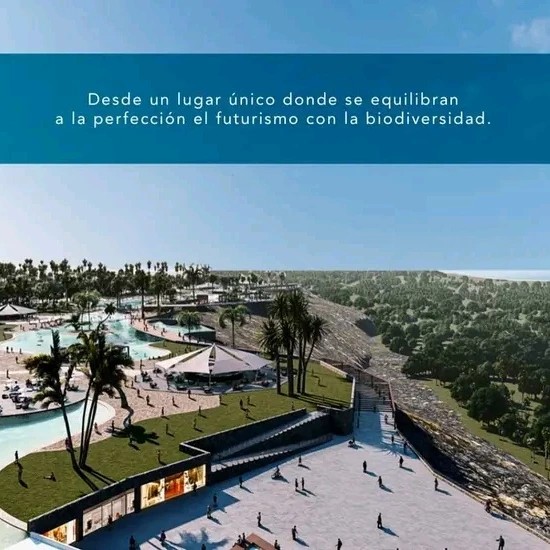 Desde un lugar único donde se equilibran a la perfección el futurismo con la biodiversidad.